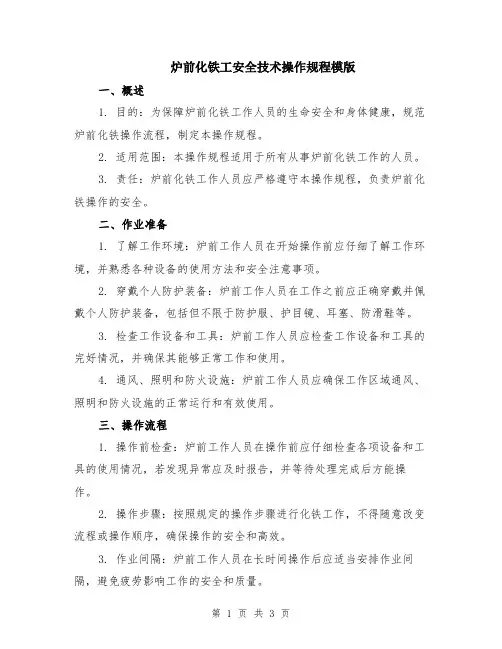 炉前化铁工安全技术操作规程模版

一、概述

1. 目的：为保障炉前化铁工作人员的生命安全和身体健康，规范炉前化铁操作流程，制定本操作规程。

2. 适用范围：本操作规程适用于所有从事炉前化铁工作的人员。

3. 责任：炉前化铁工作人员应严格遵守本操作规程，负责炉前化铁操作的安全。

二、作业准备

1. 了解工作环境：炉前工作人员在开始操作前应仔细了解工作环境，并熟悉各种设备的使用方法和安全注意事项。

2. 穿戴个人防护装备：炉前工作人员在工作之前应正确穿戴并佩戴个人防护装备，包括但不限于防护服、护目镜、耳塞、防滑鞋等。

3. 检查工作设备和工具：炉前工作人员应检查工作设备和工具的完好情况，并确保其能够正常工作和使用。

4. 通风、照明和防火设施：炉前工作人员应确保工作区域通风、照明和防火设施的正常运行和有效使用。

三、操作流程

1. 操作前检查：炉前工作人员在操作前应仔细检查各项设备和工具的使用情况，若发现异常应及时报告，并等待处理完成后方能操作。

2. 操作步骤：按照规定的操作步骤进行化铁工作，不得随意改变流程或操作顺序，确保操作的安全和高效。

3. 作业间隔：炉前工作人员在长时间操作后应适当安排作业间隔，避免疲劳影响工作的安全和质量。

第 1 页 共 3 页